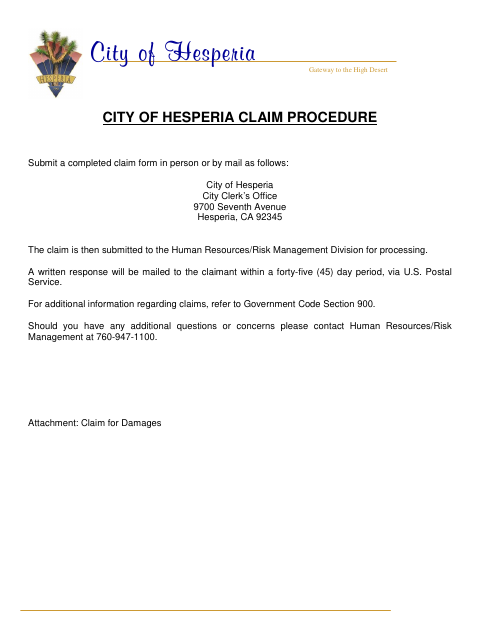 HESPERIA

City of Hesperia

Gateway to the High Desert

CITY OF HESPERIA CLAIM PROCEDURE

Submit a completed claim form in person or by mail as follows:

City of Hesperia
City Clerk's Office
9700 Seventh Avenue
Hesperia, CA 92345

The claim is then submitted to the Human Resources/Risk Management Division for processing.

A written response will be mailed to the claimant within a forty-five (45) day period, via U.S. Postal Service.

For additional information regarding claims, refer to Government Code Section 900.

Should you have any additional questions or concerns please contact Human Resources/Risk Management at 760-947-1100.

Attachment: Claim for Damages